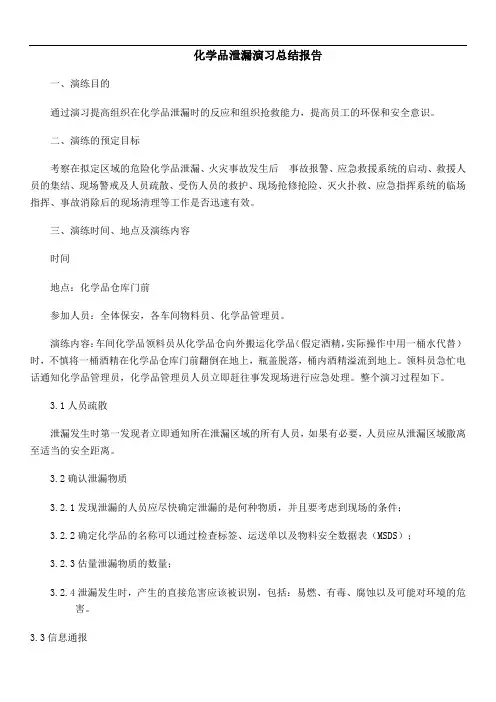 化学品泄漏演习总结报告

一、演练目的

通过演习提高组织在化学品泄漏时的反应和组织抢救能力，提高员工的环保和安全意识。

二、演练的预定目标

考察在拟定区域的危险化学品泄漏、火灾事故发生后 事故报警、应急救援系统的启动、救援人员的集结、现场警戒及人员疏散、受伤人员的救护、现场抢修抢险、灭火扑救、应急指挥系统的临场指挥、事故消除后的现场清理等工作是否迅速有效。

三、演练时间、地点及演练内容

时间

地点：化学品仓库门前

参加人员：全体保安，各车间物料员、化学品管理员。

演练内容：车间化学品领料员从化学品仓向外搬运化学品(假定酒精,实际操作中用一桶水代替)时，不慎将一桶酒精在化学品仓库门前翻倒在地上，瓶盖脱落，桶内酒精溢流到地上。领料员急忙电话通知化学品管理员，化学品管理员人员立即赶往事发现场进行应急处理。整个演习过程如下。

3.1 人员疏散

泄漏发生时第一发现者立即通知所在泄漏区域的所有人员，如果有必要，人员应从泄漏区域撤离至适当的安全距离。

3.2 确认泄漏物质

3.2.1 发现泄漏的人员应尽快确定泄漏的是何种物质，并且要考虑到现场的条件；

3.2.2 确定化学品的名称可以通过检查标签、运送单以及物料安全数据表（MSDS）；

3.2.3 估量泄漏物质的数量；

3.2.4 泄漏发生时，产生的直接危害应该被识别，包括：易燃、有毒、腐蚀以及可能对环境的危害。

3.3 信息通报